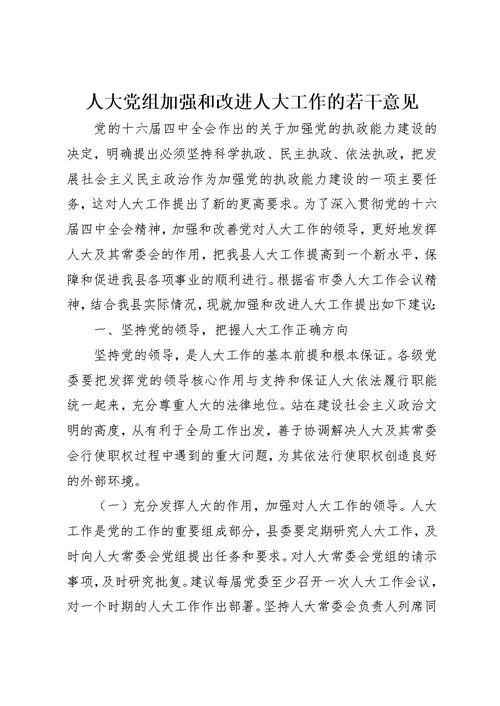 人大党组加强和改进人大工作的若干意见

党的十六届四中全会作出的关于加强党的执政能力建设的决定，明确提出必须坚持科学执政、民主执政、依法执政，把发展社会主义民主政治作为加强党的执政能力建设的一项主要任务，这对人大工作提出了新的更高要求。为了深入贯彻党的十六届四中全会精神，加强和改善党对人大工作的领导，更好地发挥人大及其常委会的作用，把我县人大工作提高到一个新水平，保障和促进我县各项事业的顺利进行。根据省市委人大工作会议精神，结合我县实际情况，现就加强和改进人大工作提出如下建议：

一、坚持党的领导，把握人大工作正确方向

坚持党的领导，是人大工作的基本前提和根本保证。各级党委要把发挥党的领导核心作用与支持和保证人大依法履行职能统一起来，充分尊重人大的法律地位。站在建设社会主义政治文明的高度，从有利于全局工作出发，善于协调解决人大及其常委会行使职权过程中遇到的重大问题，为其依法行使职权创造良好的外部环境。

（一）充分发挥人大的作用，加强对人大工作的领导。人大工作是党的工作的重要组成部分，县委要定期研究人大工作，及时向人大常委会党组提出任务和要求。对人大常委会党组的请示事项，及时研究批复。建议每届党委至少召开一次人大工作会议，对一个时期的人大工作作出部署。坚持人大常委会负责人列席同